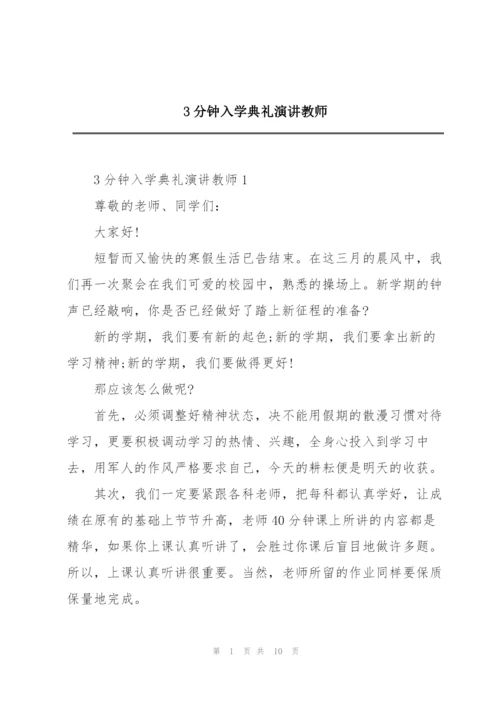 3分钟入学典礼演讲教师

3分钟入学典礼演讲教师1

尊敬的老师、同学们:

大家好!

短暂而又愉快的寒假生活已告结束。在这三月的晨风中，我们再一次聚会在我们可爱的校园中，熟悉的操场上。新学期的钟声已经敲响，你是否已经做好了踏上新征程的准备?

新的学期，我们要有新的起色;新的学期，我们要拿出新的学习精神;新的学期，我们要做得更好!

那应该怎么做呢?

首先，必须调整好精神状态，决不能用假期的散漫习惯对待学习，更要积极调动学习的热情、兴趣，全身心投入到学习中去，用军人的作风严格要求自己，今天的耕耘便是明天的收获。

其次，我们一定要紧跟各科老师，把每科都认真学好，让成绩在原有的基础上节节升高，老师40分钟课上所讲的内容都是精华，如果你上课认真听讲了，会胜过你课后盲目地做许多题。所以，上课认真听讲很重要。当然，老师所留的作业同样要保质保量地完成。

第 1 页 共 10 页